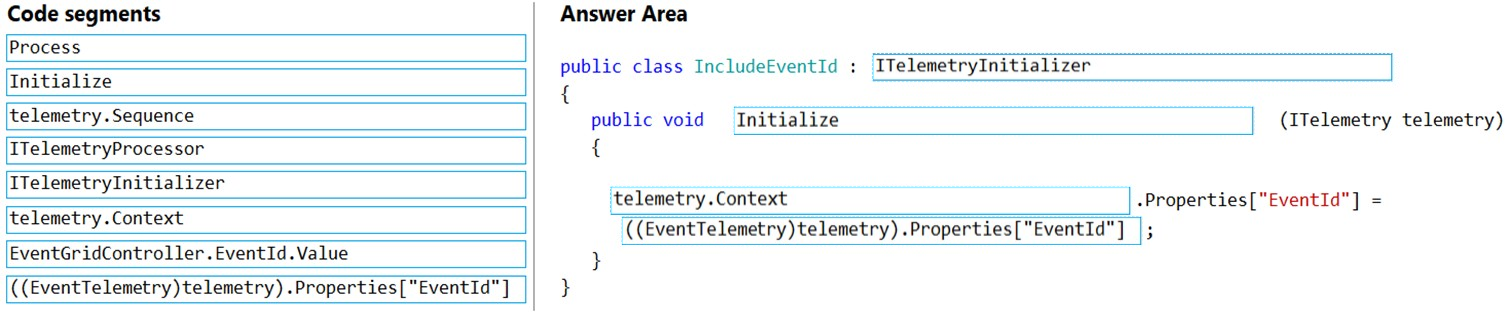 Code segments

Process
Initialize
telemetry.Sequence
ITelemetryProcessor
ITelemetryInitializer
telemetry.Context
EventGridController.EventId.Value
((EventTelemetry)telemetry).Properties["EventId"]

Answer Area

public class IncludeEventId : ITelemetryInitializer
{
public void Initialize (ITelemetry telemetry)
{
telemetry.Context .Properties["EventId"] =
((EventTelemetry)telemetry).Properties["EventId"] ;
}
}